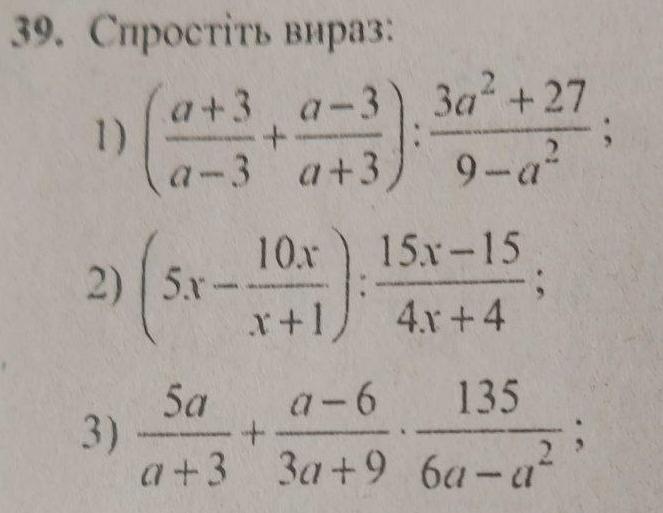 39. Спростіть вираз:

1) $\left(\frac{a+3}{a-3}+\frac{a-3}{a+3}\right):\frac{3a^2+27}{9-a^2}$;

2) $\left(5x-\frac{10x}{x+1}\right):\frac{15x-15}{4x+4}$;

3) $\frac{5a}{a+3}+\frac{a-6}{3a+9}\cdot\frac{135}{6a-a^2}$;